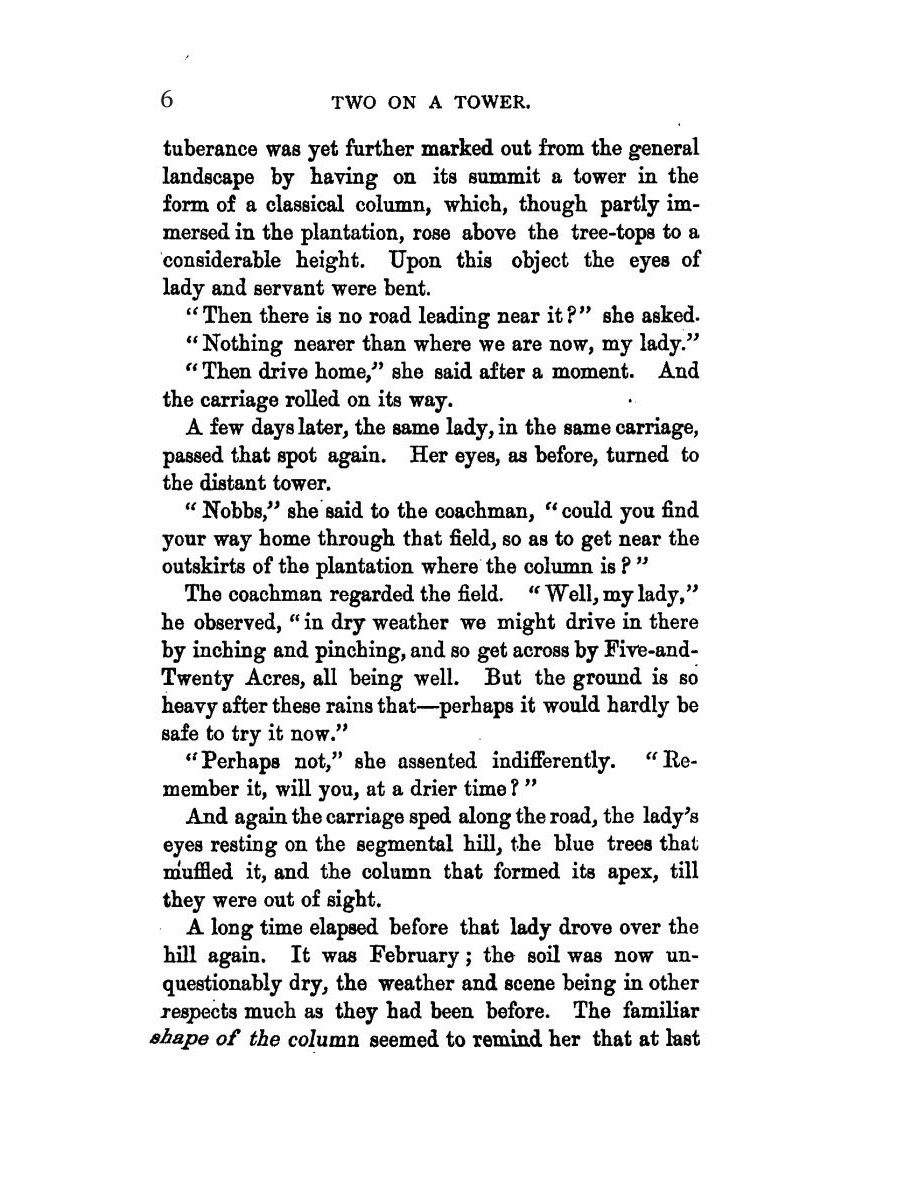 6 TWO ON A TOWER.

tuberance was yet further marked out from the general landscape by having on its summit a tower in the form of a classical column, which, though partly immersed in the plantation, rose above the tree-tops to a considerable height. Upon this object the eyes of lady and servant were bent.

"Then there is no road leading near it?" she asked.

"Nothing nearer than where we are now, my lady."

"Then drive home," she said after a moment. And the carriage rolled on its way.

A few days later, the same lady, in the same carriage, passed that spot again. Her eyes, as before, turned to the distant tower.

"Nobbs," she said to the coachman, "could you find your way home through that field, so as to get near the outskirts of the plantation where the column is?"

The coachman regarded the field. "Well, my lady," he observed, "in dry weather we might drive in there by inching and pinching, and so get across by Five-and-Twenty Acres, all being well. But the ground is so heavy after these rains that—perhaps it would hardly be safe to try it now."

"Perhaps not," she assented indifferently. "Remember it, will you, at a drier time?"

And again the carriage sped along the road, the lady's eyes resting on the segmental hill, the blue trees that muffled it, and the column that formed its apex, till they were out of sight.

A long time elapsed before that lady drove over the hill again. It was February; the soil was now unquestionably dry, the weather and scene being in other respects much as they had been before. The familiar shape of the column seemed to remind her that at last